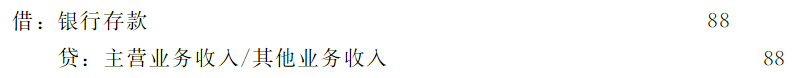 借：银行存款 88

贷：主营业务收入/其他业务收入 88